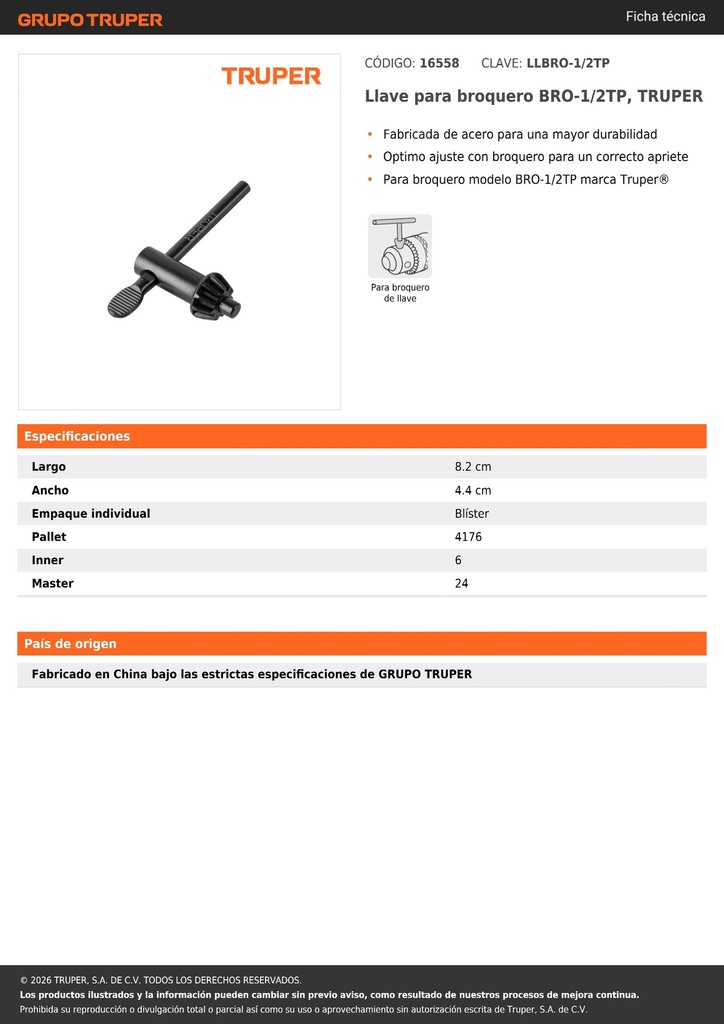 GRUPO TRUPER

Ficha técnica

TRUPER

CÓDIGO: 16558 CLAVE: LLBRO-1/2TP

Llave para broquero BRO-1/2TP, TRUPER

• Fabricada de acero para una mayor durabilidad
• Optimo ajuste con broquero para un correcto apriete
• Para broquero modelo BRO-1/2TP marca Truper®

Para broquero de llave

Especificaciones

| Largo | 8.2 cm |
|---|---|
| Ancho | 4.4 cm |
| Empaque individual | Blíster |
| Pallet | 4176 |
| Inner | 6 |
| Master | 24 |

País de origen

Fabricado en China bajo las estrictas especificaciones de GRUPO TRUPER

© 2026 TRUPER, S.A. DE C.V. TODOS LOS DERECHOS RESERVADOS.
Los productos ilustrados y la información pueden cambiar sin previo aviso, como resultado de nuestros procesos de mejora continua.
Prohibida su reproducción o divulgación total o parcial así como su uso o aprovechamiento sin autorización escrita de Truper, S.A. de C.V.